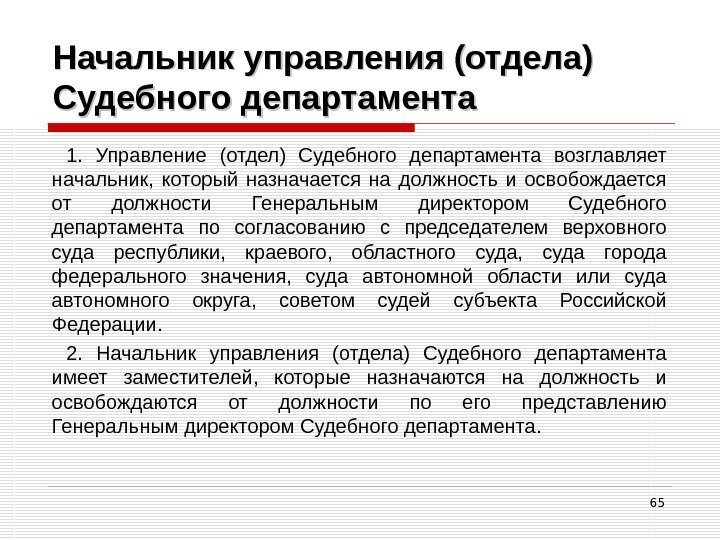 Начальник управления (отдела) Судебного департамента

1. Управление (отдел) Судебного департамента возглавляет начальник, который назначается на должность и освобождается от должности Генеральным директором Судебного департамента по согласованию с председателем верховного суда республики, краевого, областного суда, суда города федерального значения, суда автономной области или суда автономного округа, советом судей субъекта Российской Федерации.

2. Начальник управления (отдела) Судебного департамента имеет заместителей, которые назначаются на должность и освобождаются от должности по его представлению Генеральным директором Судебного департамента.

65